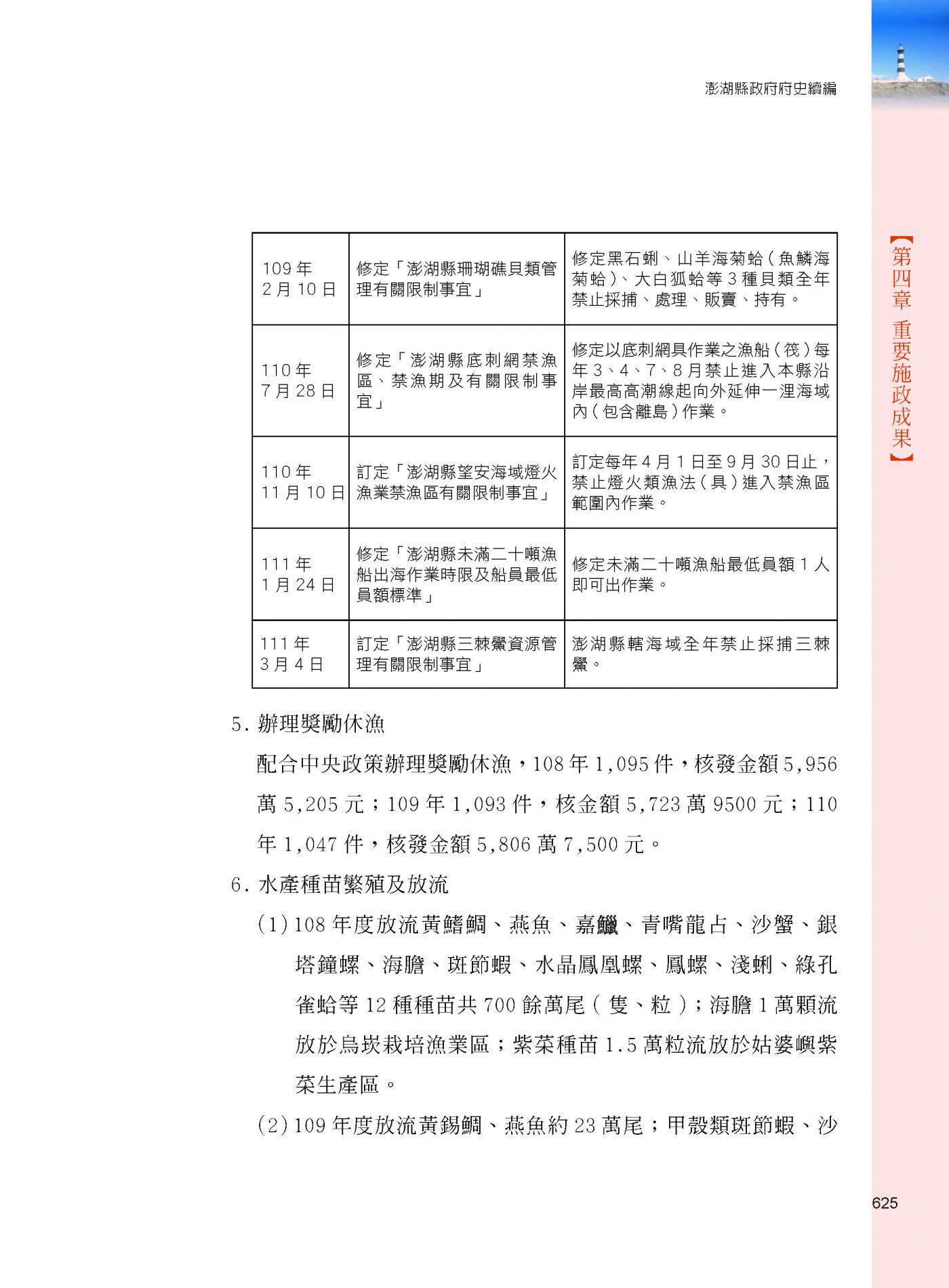 澎湖縣政府府史續編

【第四章 重要施政成果】

| 109 年 2 月 10 日 | 修定「澎湖縣珊瑚礁貝類管理有關限制事宜」 | 修定黑石蜊、山羊海菊蛤（魚鱗海菊蛤）、大白狐蛤等 3 種貝類全年禁止採捕、處理、販賣、持有。 |
|---|---|---|
| 110 年 7 月 28 日 | 修定「澎湖縣底刺網禁漁區、禁漁期及有關限制事宜」 | 修定以底刺網具作業之漁船（筏）每年 3、4、7、8 月禁止進入本縣沿岸最高高潮線起向外延伸一浬海域內（包含離島）作業。 |
| 110 年 11 月 10 日 | 訂定「澎湖縣望安海域燈火漁業禁漁區有關限制事宜」 | 訂定每年 4 月 1 日至 9 月 30 日止，禁止燈火類漁法（具）進入禁漁區範圍內作業。 |
| 111 年 1 月 24 日 | 修定「澎湖縣未滿二十噸漁船出海作業時限及船員最低員額標準」 | 修定未滿二十噸漁船最低員額 1 人即可出作業。 |
| 111 年 3 月 4 日 | 訂定「澎湖縣三棘鱟資源管理有關限制事宜」 | 澎湖縣轄海域全年禁止採捕三棘鱟。 |

5. 辦理獎勵休漁

配合中央政策辦理獎勵休漁，108 年 1,095 件，核發金額 5,956 萬 5,205 元；109 年 1,093 件，核金額 5,723 萬 9500 元；110 年 1,047 件，核發金額 5,806 萬 7,500 元。

6. 水產種苗繁殖及放流

(1) 108 年度放流黃鰭鯛、燕魚、嘉鱲、青嘴龍占、沙蟹、銀塔鐘螺、海膽、斑節蝦、水晶鳳凰螺、鳳螺、淺蜊、綠孔雀蛤等 12 種種苗共 700 餘萬尾（隻、粒）；海膽 1 萬顆流放於烏崁栽培漁業區；紫菜種苗 1.5 萬粒流放於姑婆嶼紫菜生產區。

(2) 109 年度放流黃錫鯛、燕魚約 23 萬尾；甲殼類斑節蝦、沙

625